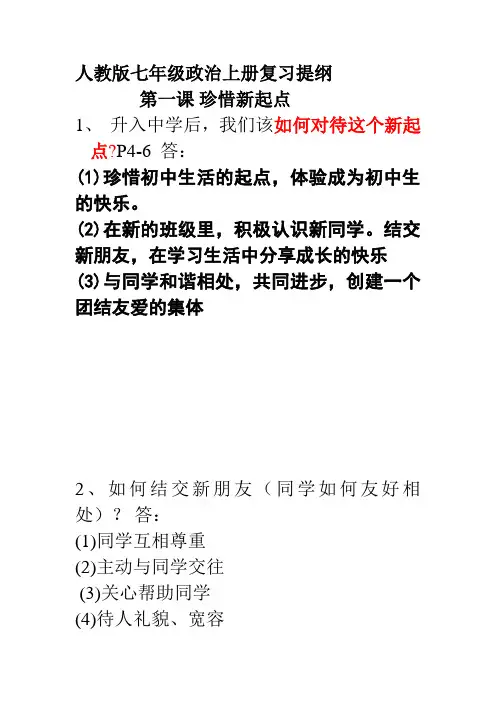 人教版七年级政治上册复习提纲

第一课 珍惜新起点

1、 升入中学后，我们该如何对待这个新起点?P4-6 答：

⑴珍惜初中生活的起点，体验成为初中生的快乐。

⑵在新的班级里，积极认识新同学。结交新朋友，在学习生活中分享成长的快乐

⑶与同学和谐相处，共同进步，创建一个团结友爱的集体

2、如何结交新朋友（同学如何友好相处）？ 答：

(1)同学互相尊重

(2)主动与同学交往

(3)关心帮助同学

(4)待人礼貌、宽容